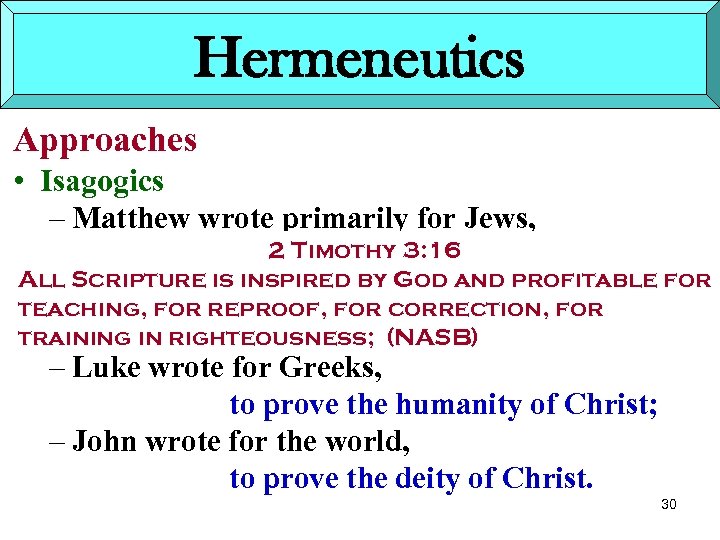 Hermeneutics

Approaches

• Isagogics

- Matthew wrote primarily for Jews,

2 Timothy 3:16

All Scripture is inspired by God and profitable for teaching, for reproof, for correction, for training in righteousness; (NASB)

- Luke wrote for Greeks,

to prove the humanity of Christ;

- John wrote for the world,

to prove the deity of Christ.

30